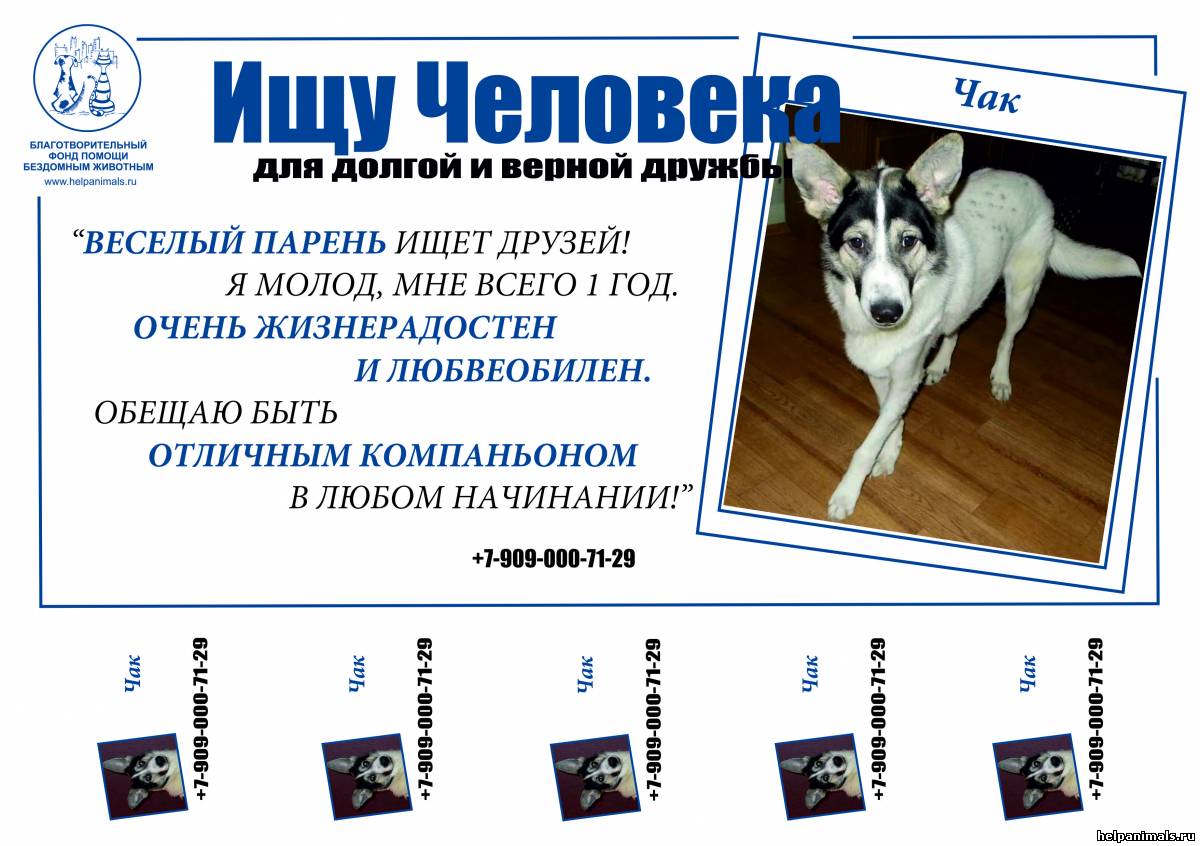 БЛАГОТВОРИТЕЛЬНЫЙ ФОНД ПОМОЩИ БЕЗДОМНЫМ ЖИВОТНЫМ
www.helpanimals.ru

Ищу Человека
для долгой и верной дружбы

Чак

“ВЕСЕЛЫЙ ПАРЕНЬ ИЩЕТ ДРУЗЕЙ!
Я МОЛОД, МНЕ ВСЕГО 1 ГОД.
ОЧЕНЬ ЖИЗНЕРАДОСТЕН
И ЛЮБВЕОБИЛЕН.
ОБЕЩАЮ БЫТЬ
ОТЛИЧНЫМ КОМПАНЬОНОМ
В ЛЮБОМ НАЧИНАНИИ!”

+7-909-000-71-29

Чак
+7-909-000-71-29

Чак
+7-909-000-71-29

Чак
+7-909-000-71-29

Чак
+7-909-000-71-29

Чак
+7-909-000-71-29

helpanimals.ru